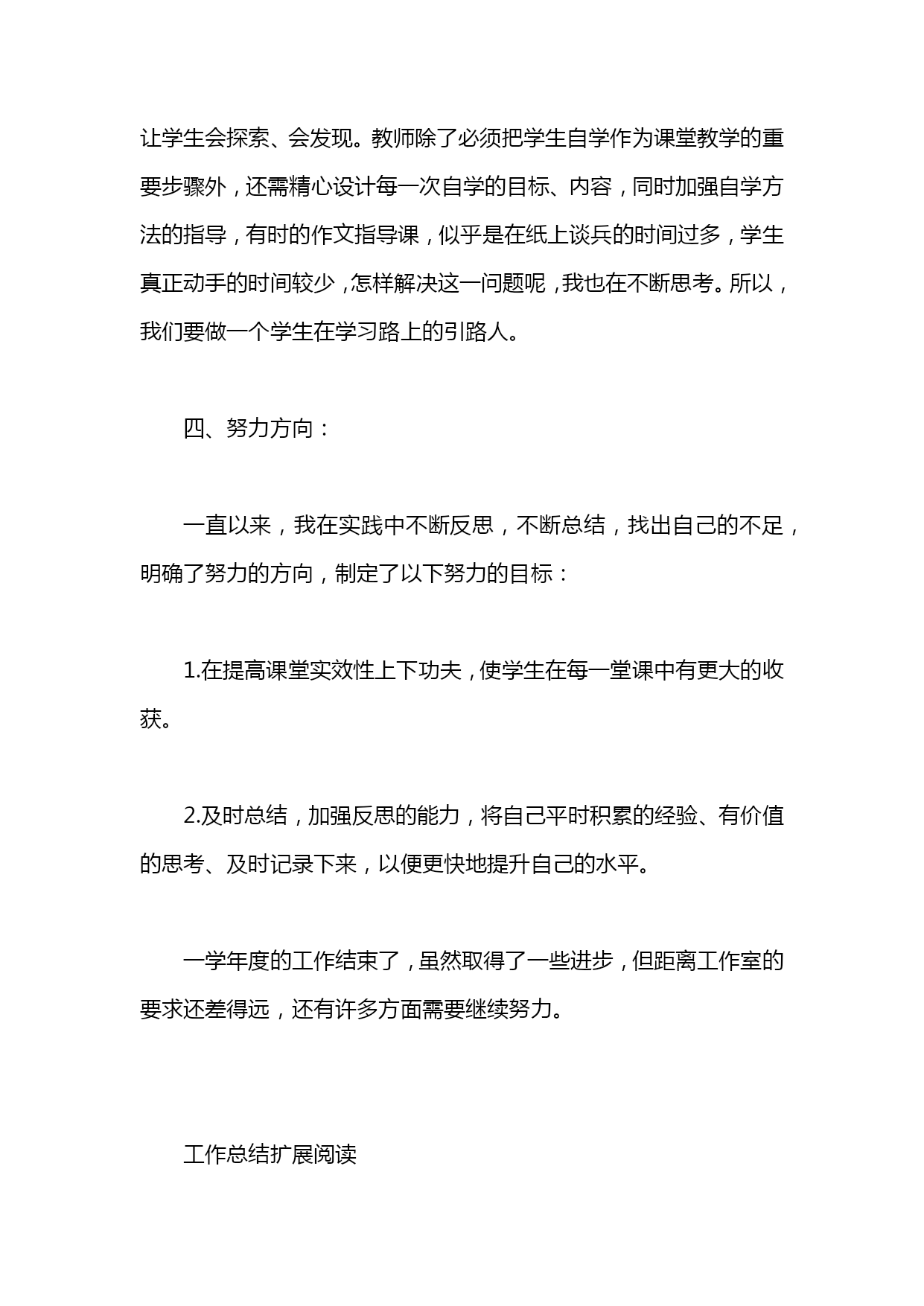 让学生会探索、会发现。教师除了必须把学生自学作为课堂教学的重要步骤外，还需精心设计每一次自学的目标、内容，同时加强自学方法的指导，有时的作文指导课，似乎是在纸上谈兵的时间过多，学生真正动手的时间较少，怎样解决这一问题呢，我也在不断思考。所以，我们要做一个学生在学习路上的引路人。

四、努力方向：

一直以来，我在实践中不断反思，不断总结，找出自己的不足，明确了努力的方向，制定了以下努力的目标：

1.在提高课堂实效性上下功夫，使学生在每一堂课中有更大的收获。

2.及时总结，加强反思的能力，将自己平时积累的经验、有价值的思考、及时记录下来，以便更快地提升自己的水平。

一学年度的工作结束了，虽然取得了一些进步，但距离工作室的要求还差得远，还有许多方面需要继续努力。

工作总结扩展阅读